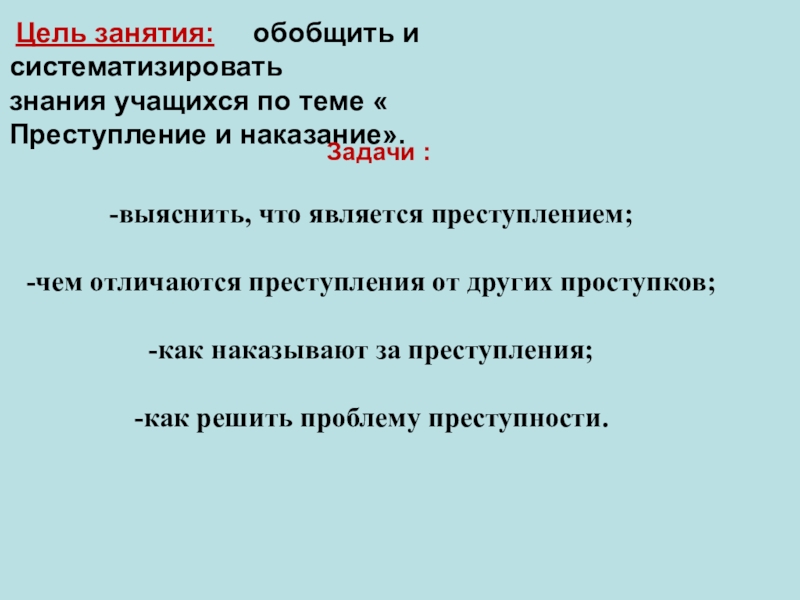 Цель занятия: обобщить и систематизировать знания учащихся по теме « Преступление и наказание».

Задачи :

-выяснить, что является преступлением;

-чем отличаются преступления от других проступков;

-как наказывают за преступления;

-как решить проблему преступности.